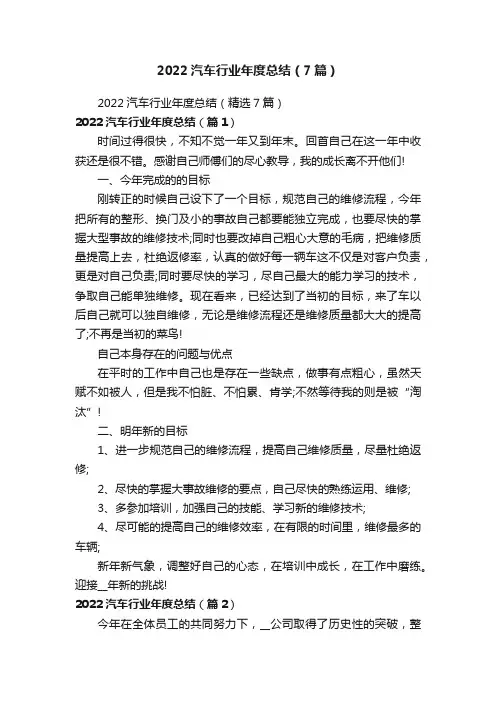 2022汽车行业年度总结（7篇）

2022汽车行业年度总结（精选7篇）

2022汽车行业年度总结（篇1）

时间过得很快，不知不觉一年又到年末。回首自己在这一年中收获还是很不错。感谢自己师傅们的尽心教导，我的成长离不开他们!

一、今年完成的的目标

刚转正的时候自己设下了一个目标，规范自己的维修流程，今年把所有的整形、换门及小的事故自己都要能独立完成，也要尽快的掌握大型事故的维修技术;同时也要改掉自己粗心大意的毛病，把维修质量提高上去，杜绝返修率，认真的做好每一辆车这不仅是对客户负责，更是对自己负责;同时要尽快的学习，尽自己最大的能力学习的技术，争取自己能单独维修。现在看来，已经达到了当初的目标，来了车以后自己就可以独自维修，无论是维修流程还是维修质量都大大的提高了;不再是当初的菜鸟!

自己本身存在的问题与优点

在平时的工作中自己也是存在一些缺点，做事有点粗心，虽然天赋不如被人，但是我不怕脏、不怕累、肯学;不然等待我的则是被“淘汰”!

二、明年新的目标

1、进一步规范自己的维修流程，提高自己维修质量，尽量杜绝返修;

2、尽快的掌握大事故维修的要点，自己尽快的熟练运用、维修;

3、多参加培训，加强自己的技能、学习新的维修技术;

4、尽可能的提高自己的维修效率，在有限的时间里，维修最多的车辆;

新年新气象，调整好自己的心态，在培训中成长，在工作中磨练。迎接__年新的挑战!

2022汽车行业年度总结（篇2）

今年在全体员工的共同努力下，__公司取得了历史性的突破，整